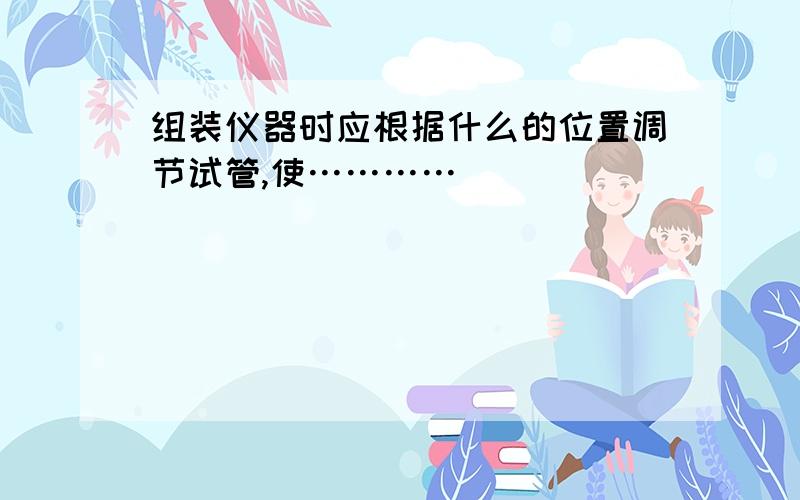 组装仪器时应根据什么的位置调节试管,使…………